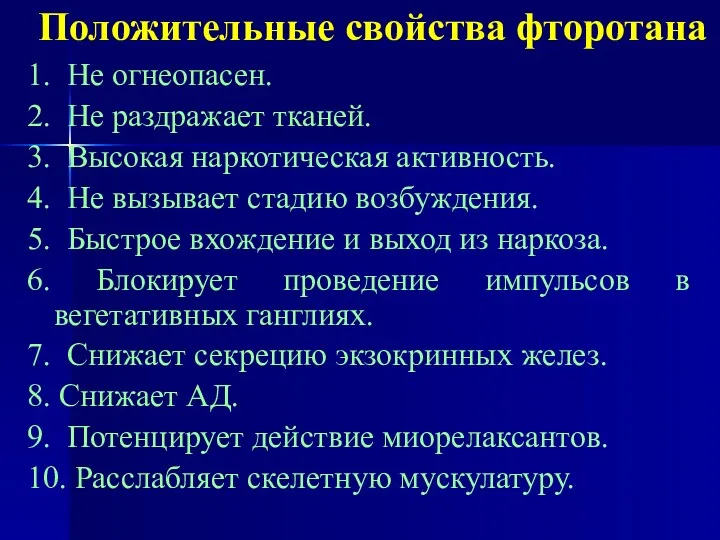 Положительные свойства фторотана

1. Не огнеопасен.
2. Не раздражает тканей.
3. Высокая наркотическая активность.
4. Не вызывает стадию возбуждения.
5. Быстрое вхождение и выход из наркоза.
6. Блокирует проведение импульсов в вегетативных ганглиях.
7. Снижает секрецию экзокринных желез.
8. Снижает АД.
9. Потенцирует действие миорелаксантов.
10. Расслабляет скелетную мускулатуру.